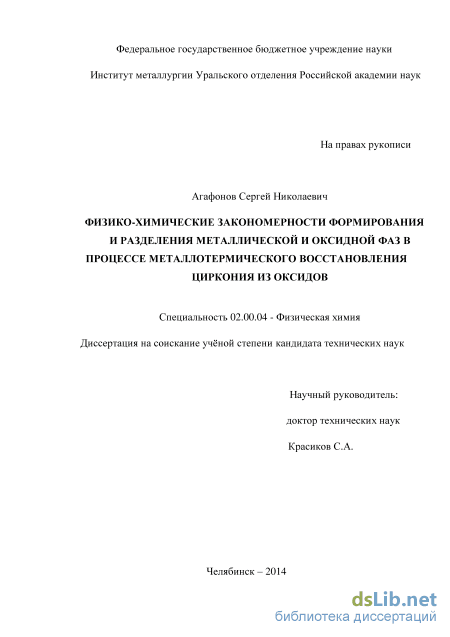 Федеральное государственное бюджетное учреждение науки

Институт металлургии Уральского отделения Российской академии наук

На правах рукописи

Агафонов Сергей Николаевич

ФИЗИКО-ХИМИЧЕСКИЕ ЗАКОНОМЕРНОСТИ ФОРМИРОВАНИЯ И РАЗДЕЛЕНИЯ МЕТАЛЛИЧЕСКОЙ И ОКСИДНОЙ ФАЗ В ПРОЦЕССЕ МЕТАЛЛОТЕРМИЧЕСКОГО ВОССТАНОВЛЕНИЯ ЦИРКОНИЯ ИЗ ОКСИДОВ

Специальность 02.00.04 - Физическая химия

Диссертация на соискание учёной степени кандидата технических наук

Научный руководитель:

доктор технических наук

Красиков С.А.

Челябинск – 2014

dsLib.net
библиотека диссертаций